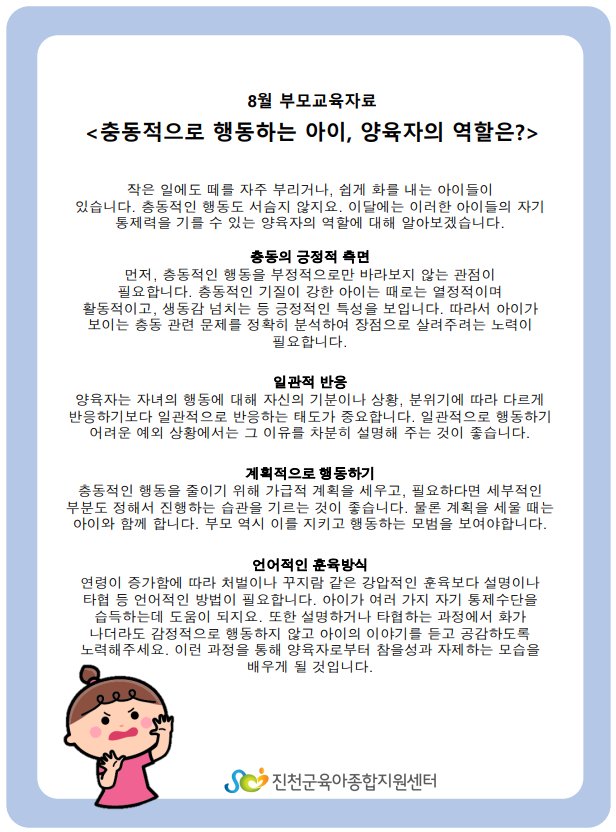 8월 부모교육자료

<충동적으로 행동하는 아이, 양육자의 역할은?>

작은 일에도 떼를 자주 부리거나, 쉽게 화를 내는 아이들이 있습니다. 충동적인 행동도 서슴지 않지요. 이달에는 이러한 아이들의 자기 통제력을 기를 수 있는 양육자의 역할에 대해 알아보겠습니다.

충동의 긍정적 측면

먼저, 충동적인 행동을 부정적으로만 바라보지 않는 관점이 필요합니다. 충동적인 기질이 강한 아이는 때로는 열정적이며 활동적이고, 생동감 넘치는 등 긍정적인 특성을 보입니다. 따라서 아이가 보이는 충동 관련 문제를 정확히 분석하여 장점으로 살려주려는 노력이 필요합니다.

일관적 반응

양육자는 자녀의 행동에 대해 자신의 기분이나 상황, 분위기에 따라 다르게 반응하기보다 일관적으로 반응하는 태도가 중요합니다. 일관적으로 행동하기 어려운 예외 상황에서는 그 이유를 차분히 설명해 주는 것이 좋습니다.

계획적으로 행동하기

충동적인 행동을 줄이기 위해 가급적 계획을 세우고, 필요하다면 세부적인 부분도 정해서 진행하는 습관을 기르는 것이 좋습니다. 물론 계획을 세울 때는 아이와 함께 합니다. 부모 역시 이를 지키고 행동하는 모범을 보여야합니다.

언어적인 훈육방식

연령이 증가함에 따라 처벌이나 꾸지람 같은 강압적인 훈육보다 설명이나 타협 등 언어적인 방법이 필요합니다. 아이가 여러 가지 자기 통제수단을 습득하는데 도움이 되지요. 또한 설명하거나 타협하는 과정에서 화가 나더라도 감정적으로 행동하지 않고 아이의 이야기를 듣고 공감하도록 노력해주세요. 이런 과정을 통해 양육자로부터 참을성과 자제하는 모습을 배우게 될 것입니다.

진천군육아종합지원센터